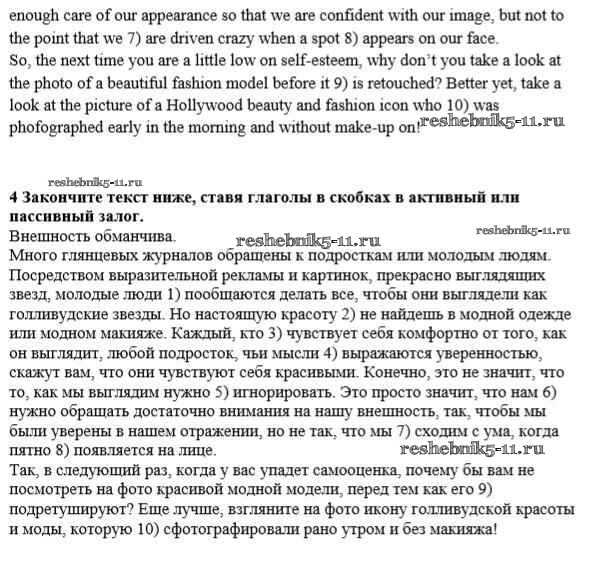 enough care of our appearance so that we are confident with our image, but not to the point that we 7) are driven crazy when a spot 8) appears on our face.
So, the next time you are a little low on self-esteem, why don't you take a look at the photo of a beautiful fashion model before it 9) is retouched? Better yet, take a look at the picture of a Hollywood beauty and fashion icon who 10) was phofographed early in the morning and without make-up on! reshebnik5-11.ru

reshebnik5-11.ru
**4 Закончите текст ниже, ставя глаголы в скобках в активный или пассивный залог.**
Внешность обманчива. reshebnik5-11.ru reshebnik5-11.ru
Много глянцевых журналов обращены к подросткам или молодым людям. Посредством выразительной рекламы и картинок, прекрасно выглядящих звезд, молодые люди 1) пообщаются делать все, чтобы они выглядели как голливудские звезды. Но настоящую красоту 2) не найдешь в модной одежде или модном макияже. Каждый, кто 3) чувствует себя комфортно от того, как он выглядит, любой подросток, чьи мысли 4) выражаются уверенностью, скажут вам, что они чувствуют себя красивыми. Конечно, это не значит, что то, как мы выглядим нужно 5) игнорировать. Это просто значит, что нам 6) нужно обращать достаточно внимания на нашу внешность, так, чтобы мы были уверены в нашем отражении, но не так, что мы 7) сходим с ума, когда пятно 8) появляется на лице. reshebnik5-11.ru
Так, в следующий раз, когда у вас упадет самооценка, почему бы вам не посмотреть на фото красивой модной модели, перед тем как его 9) подретушируют? Еще лучше, взгляните на фото икону голливудской красоты и моды, которую 10) сфотографировали рано утром и без макияжа!